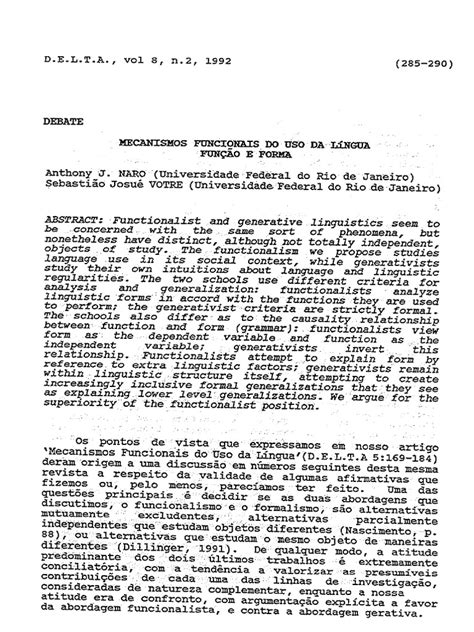 D.E.L.T.A., vol 8, n.2, 1992 (285-290)

DEBATE

MECANISMOS FUNCIONAIS DO USO DA LÍNGUA
FUNÇÃO E FORMA

Anthony J. NARO (Universidade Federal do Rio de Janeiro)
Sebastião Josué VOTRE (Universidade Federal do Rio de Janeiro)

ABSTRACT: Functionalist and generative linguistics seem to be concerned with the same sort of phenomena, but nonetheless have distinct, although not totally independent, objects of study. The functionalism we propose studies language use in its social context, while generativists study their own intuitions about language and linguistic regularities. The two schools use different criteria for analysis and generalization: functionalists analyze linguistic forms in accord with the functions they are used to perform; the generativist criteria are strictly formal. The schools also differ as to the causality relationship between function and form (grammar): functionalists view form as the dependent variable and function as the independent variable; generativists invert this relationship. Functionalists attempt to explain form by reference to extra linguistic factors; generativists remain within linguistic structure itself, attempting to create increasingly inclusive formal generalizations that they see as explaining lower level generalizations. We argue for the superiority of the functionalist position.

Os pontos de vista que expressamos em nosso artigo 'Mecanismos Funcionais do Uso da Língua'(D.E.L.T.A 5:169-184) deram origem a uma discussão em números seguintes desta mesma revista a respeito da validade de algumas afirmativas que fizemos ou, pelo menos, parecíamos ter feito. Uma das questões principais é decidir se as duas abordagens que discutimos, o funcionalismo e o formalismo, são alternativas mutuamente excludentes, alternativas parcialmente independentes que estudam objetos diferentes (Nascimento, p. 88), ou alternativas que estudam o mesmo objeto de maneiras diferentes (Dillinger, 1991). De qualquer modo, a atitude predominante dos dois últimos trabalhos é extremamente conciliatória, com a tendência a valorizar as presumíveis contribuições de cada uma das linhas de investigação, consideradas de natureza complementar, enquanto a nossa atitude era de confronto, com argumentação explícita a favor da abordagem funcionalista, e contra a abordagem gerativa.